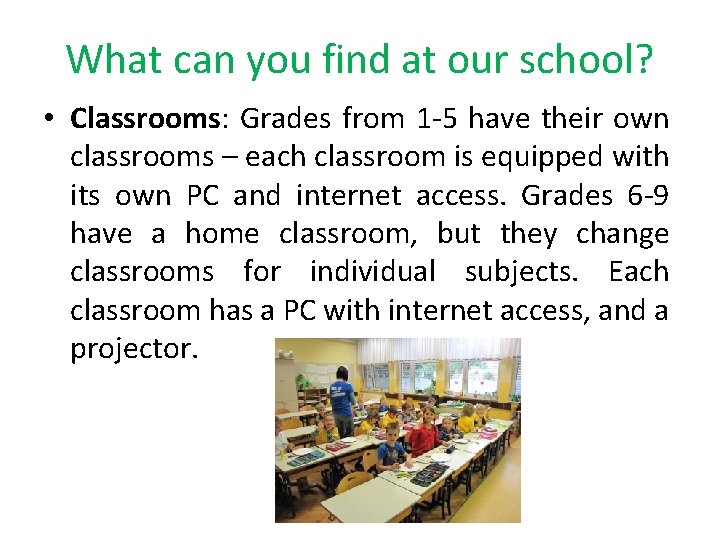 What can you find at our school?

• Classrooms: Grades from 1-5 have their own classrooms – each classroom is equipped with its own PC and internet access. Grades 6-9 have a home classroom, but they change classrooms for individual subjects. Each classroom has a PC with internet access, and a projector.